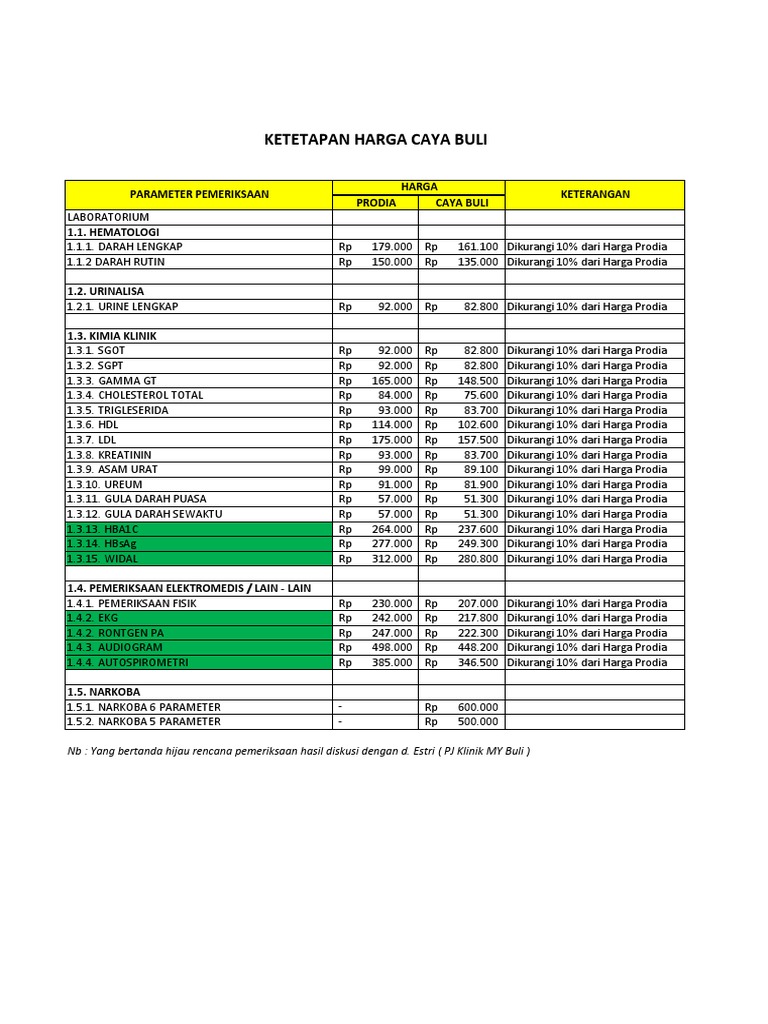 KETETAPAN HARGA CAYA BULI

| PARAMETER PEMERIKSAAN | HARGA PRODIA | HARGA CAYA BULI | KETERANGAN |
|---|---|---|---|
| LABORATORIUM | | | |
| 1.1. HEMATOLOGI | | | |
| 1.1.1. DARAH LENGKAP | Rp 179.000 | Rp 161.100 | Dikurangi 10% dari Harga Prodia |
| 1.1.2 DARAH RUTIN | Rp 150.000 | Rp 135.000 | Dikurangi 10% dari Harga Prodia |
| | | | |
| 1.2. URINALISA | | | |
| 1.2.1. URINE LENGKAP | Rp 92.000 | Rp 82.800 | Dikurangi 10% dari Harga Prodia |
| | | | |
| 1.3. KIMIA KLINIK | | | |
| 1.3.1. SGOT | Rp 92.000 | Rp 82.800 | Dikurangi 10% dari Harga Prodia |
| 1.3.2. SGPT | Rp 92.000 | Rp 82.800 | Dikurangi 10% dari Harga Prodia |
| 1.3.3. GAMMA GT | Rp 165.000 | Rp 148.500 | Dikurangi 10% dari Harga Prodia |
| 1.3.4. CHOLESTEROL TOTAL | Rp 84.000 | Rp 75.600 | Dikurangi 10% dari Harga Prodia |
| 1.3.5. TRIGLESERIDA | Rp 93.000 | Rp 83.700 | Dikurangi 10% dari Harga Prodia |
| 1.3.6. HDL | Rp 114.000 | Rp 102.600 | Dikurangi 10% dari Harga Prodia |
| 1.3.7. LDL | Rp 175.000 | Rp 157.500 | Dikurangi 10% dari Harga Prodia |
| 1.3.8. KREATININ | Rp 93.000 | Rp 83.700 | Dikurangi 10% dari Harga Prodia |
| 1.3.9. ASAM URAT | Rp 99.000 | Rp 89.100 | Dikurangi 10% dari Harga Prodia |
| 1.3.10. UREUM | Rp 91.000 | Rp 81.900 | Dikurangi 10% dari Harga Prodia |
| 1.3.11. GULA DARAH PUASA | Rp 57.000 | Rp 51.300 | Dikurangi 10% dari Harga Prodia |
| 1.3.12. GULA DARAH SEWAKTU | Rp 57.000 | Rp 51.300 | Dikurangi 10% dari Harga Prodia |
| 1.3.13. HBA1C | Rp 264.000 | Rp 237.600 | Dikurangi 10% dari Harga Prodia |
| 1.3.14. HBsAg | Rp 277.000 | Rp 249.300 | Dikurangi 10% dari Harga Prodia |
| 1.3.15. WIDAL | Rp 312.000 | Rp 280.800 | Dikurangi 10% dari Harga Prodia |
| | | | |
| 1.4. PEMERIKSAAN ELEKTROMEDIS / LAIN - LAIN | | | |
| 1.4.1. PEMERIKSAAN FISIK | Rp 230.000 | Rp 207.000 | Dikurangi 10% dari Harga Prodia |
| 1.4.2. EKG | Rp 242.000 | Rp 217.800 | Dikurangi 10% dari Harga Prodia |
| 1.4.2. RONTGEN PA | Rp 247.000 | Rp 222.300 | Dikurangi 10% dari Harga Prodia |
| 1.4.3. AUDIOGRAM | Rp 498.000 | Rp 448.200 | Dikurangi 10% dari Harga Prodia |
| 1.4.4. AUTOSPIROMETRI | Rp 385.000 | Rp 346.500 | Dikurangi 10% dari Harga Prodia |
| | | | |
| 1.5. NARKOBA | | | |
| 1.5.1. NARKOBA 6 PARAMETER | - | Rp 600.000 | |
| 1.5.2. NARKOBA 5 PARAMETER | - | Rp 500.000 | |

Nb : Yang bertanda hijau rencana pemeriksaan hasil diskusi dengan d. Estri ( PJ Klinik MY Buli )